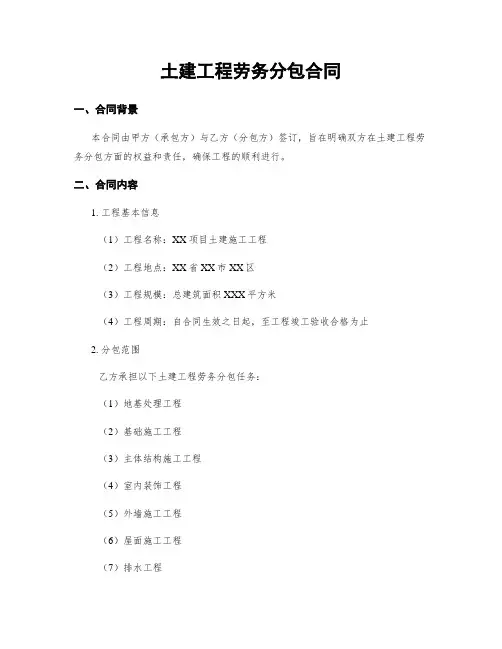 土建工程劳务分包合同

一、合同背景

本合同由甲方（承包方）与乙方（分包方）签订，旨在明确双方在土建工程劳务分包方面的权益和责任，确保工程的顺利进行。

二、合同内容

1. 工程基本信息

（1）工程名称：XX 项目土建施工工程

（2）工程地点：XX 省 XX 市 XX 区

（3）工程规模：总建筑面积 XXX 平方米

（4）工程周期：自合同生效之日起，至工程竣工验收合格为止

2. 分包范围

乙方承担以下土建工程劳务分包任务：

（1）地基处理工程

（2）基础施工工程

（3）主体结构施工工程

（4）室内装饰工程

（5）外墙施工工程

（6）屋面施工工程

（7）排水工程